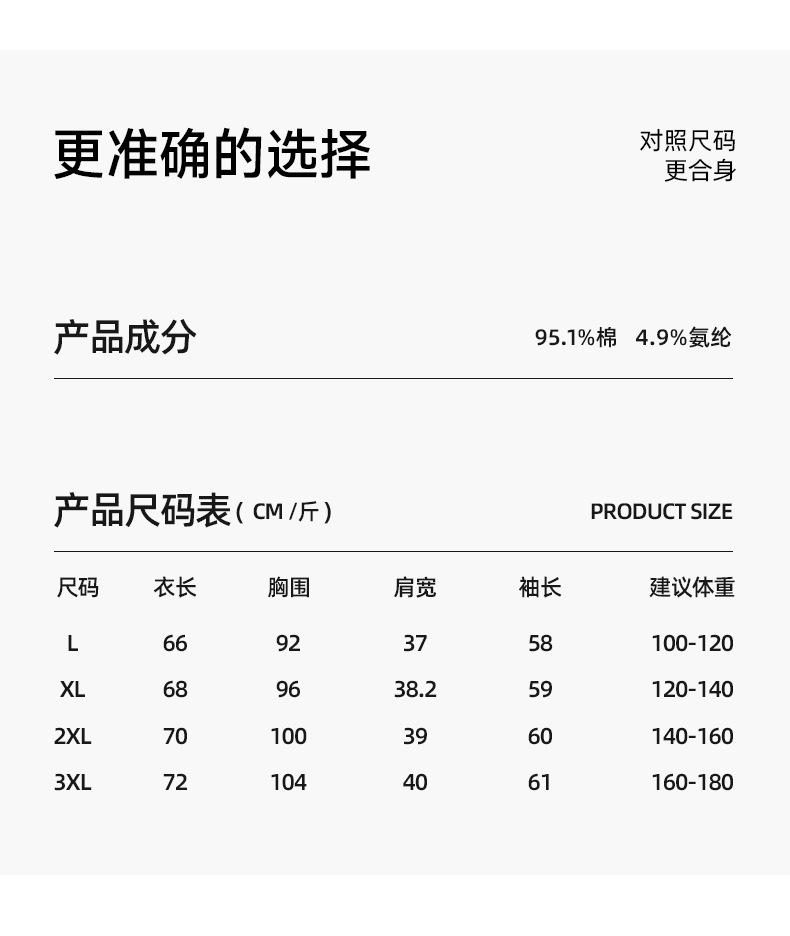 更准确的选择

对照尺码
更合身

产品成分

95.1%棉 4.9%氨纶

产品尺码表 ( CM /斤 )

PRODUCT SIZE

| 尺码 | 衣长 | 胸围 | 肩宽 | 袖长 | 建议体重 |
|---|---|---|---|---|---|
| L | 66 | 92 | 37 | 58 | 100-120 |
| XL | 68 | 96 | 38.2 | 59 | 120-140 |
| 2XL | 70 | 100 | 39 | 60 | 140-160 |
| 3XL | 72 | 104 | 40 | 61 | 160-180 |